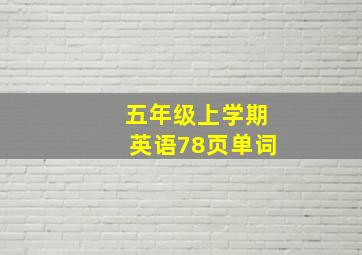 五年级上学期
英语78页单词